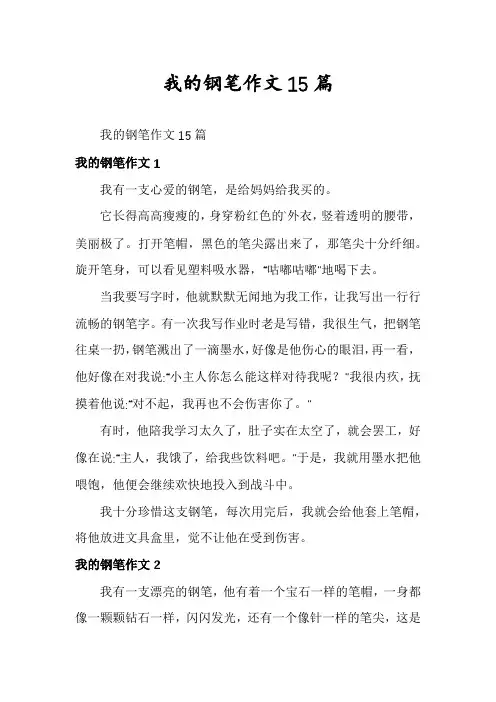 我的钢笔作文15篇

我的钢笔作文15篇

我的钢笔作文1

我有一支心爱的钢笔，是给妈妈给我买的。

它长得高高瘦瘦的，身穿粉红色的`外衣，竖着透明的腰带，美丽极了。打开笔帽，黑色的笔尖露出来了，那笔尖十分纤细。旋开笔身，可以看见塑料吸水器，“咕嘟咕嘟”地喝下去。

当我要写字时，他就默默无闻地为我工作，让我写出一行行流畅的钢笔字。有一次我写作业时老是写错，我很生气，把钢笔往桌一扔，钢笔溅出了一滴墨水，好像是他伤心的眼泪，再一看，他好像在对我说:“小主人你怎么能这样对待我呢？”我很内疚，抚摸着他说:“对不起，我再也不会伤害你了。”

有时，他陪我学习太久了，肚子实在太空了，就会罢工，好像在说:“主人，我饿了，给我些饮料吧。”于是，我就用墨水把他喂饱，他便会继续欢快地投入到战斗中。

我十分珍惜这支钢笔，每次用完后，我就会给他套上笔帽，将他放进文具盒里，觉不让他在受到伤害。

我的钢笔作文2

我有一支漂亮的钢笔，他有着一个宝石一样的笔帽，一身都像一颗颗钻石一样，闪闪发光，还有一个像针一样的笔尖，这是